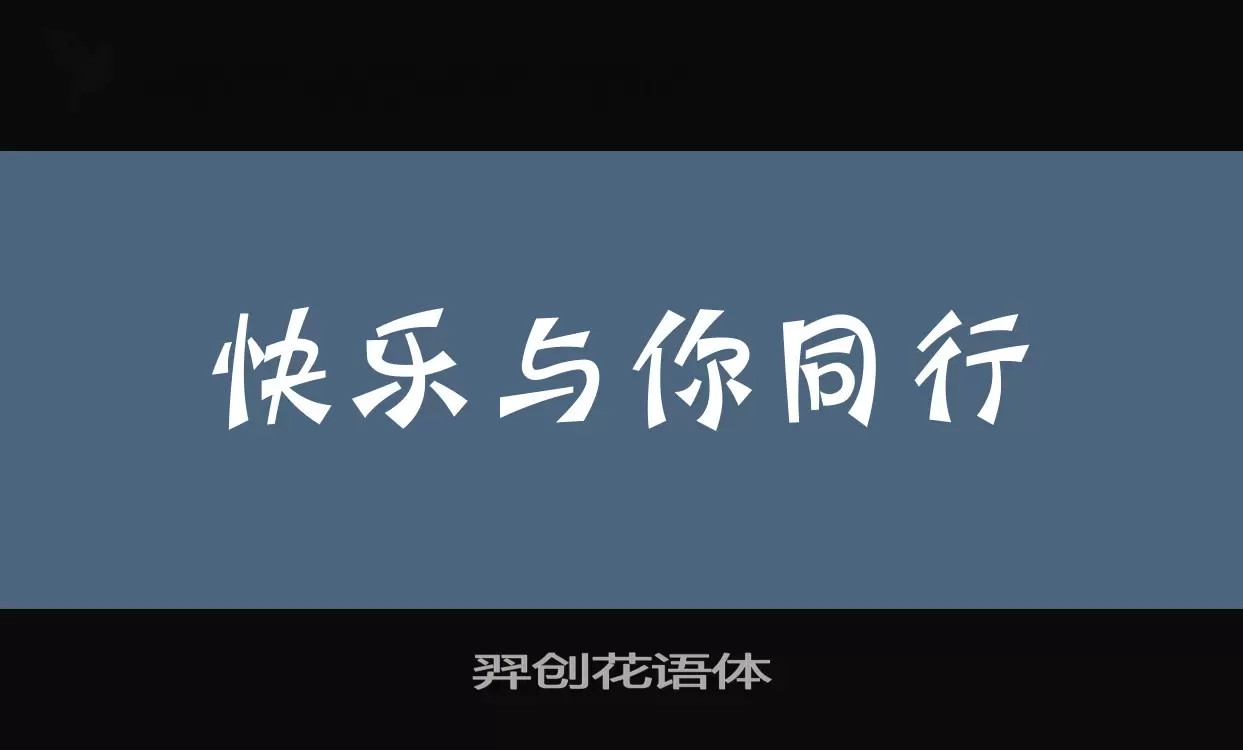 快乐与你同行

羿创花语体